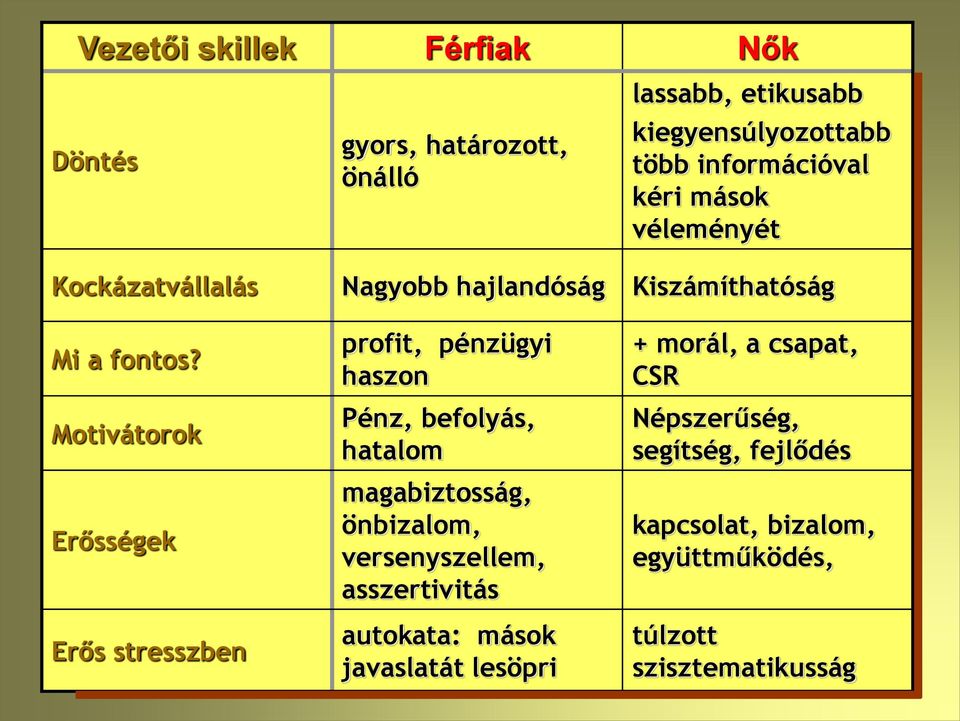 | Vezetői skillek | Férfiak | Nők |
|---|---|---|
| Döntés | gyors, határozott, önálló | lassabb, etikusabb kiegyensúlyozottabb több információval kéri mások véleményét |
| Kockázatvállalás | Nagyobb hajlandóság | Kiszámíthatóság |
| Mi a fontos? | profit, pénzügyi haszon | + morál, a csapat, CSR |
| Motivátorok | Pénz, befolyás, hatalom | Népszerűség, segítség, fejlődés |
| Erősségek | magabiztosság, önbizalom, versenyszellem, asszertivitás | kapcsolat, bizalom, együttműködés, |
| Erős stresszben | autokata: mások javaslatát lesöpri | túlzott szisztematikusság |